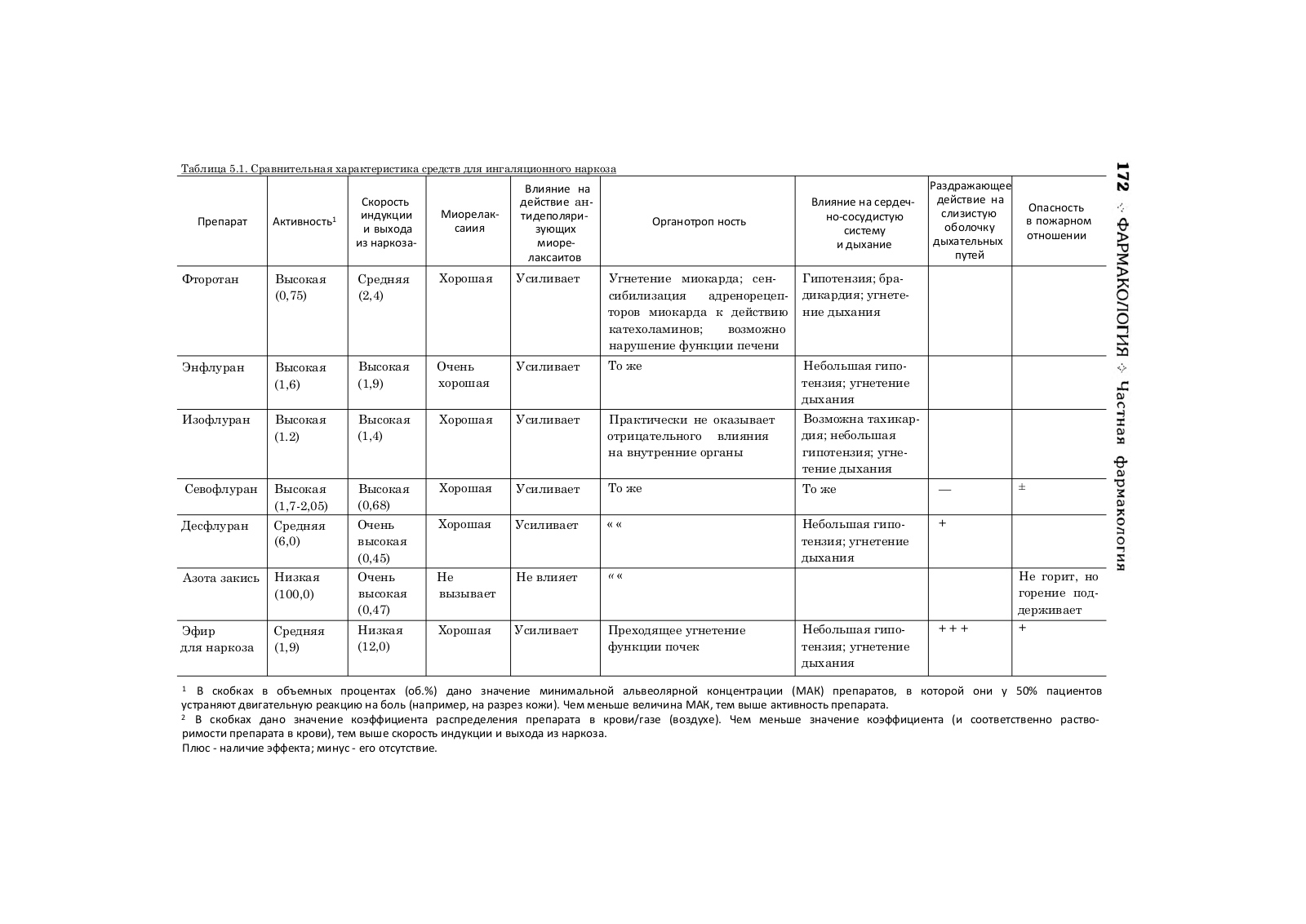 172 ✧ ФАРМАКОЛОГИЯ ✧ Частная фармакология

Таблица 5.1. Сравнительная характеристика средств для ингаляционного наркоза

| Препарат | Активность$^1$ | Скорость индукции и выхода из наркоза- | Миорелаксаиия | Влияние на действие антидеполяризующих миорелаксаитов | Органотроп ность | Влияние на сердечно-сосудистую систему и дыхание | Раздражающее действие на слизистую оболочку дыхательных путей | Опасность в пожарном отношении |
|---|---|---|---|---|---|---|---|---|
| Фторотан | Высокая (0,75) | Средняя (2,4) | Хорошая | Усиливает | Угнетение миокарда; сенсибилизация адренорецепторов миокарда к действию катехоламинов; возможно нарушение функции печени | Гипотензия; брадикардия; угнетение дыхания | | |
| Энфлуран | Высокая (1,6) | Высокая (1,9) | Очень хорошая | Усиливает | То же | Небольшая гипотензия; угнетение дыхания | | |
| Изофлуран | Высокая (1.2) | Высокая (1,4) | Хорошая | Усиливает | Практически не оказывает отрицательного влияния на внутренние органы | Возможна тахикардия; небольшая гипотензия; угнетение дыхания | | |
| Севофлуран | Высокая (1,7-2,05) | Высокая (0,68) | Хорошая | Усиливает | То же | То же | — | ± |
| Десфлуран | Средняя (6,0) | Очень высокая (0,45) | Хорошая | Усиливает | « « | Небольшая гипотензия; угнетение дыхания | + | |
| Азота закись | Низкая (100,0) | Очень высокая (0,47) | Не вызывает | Не влияет | « « | | | Не горит, но горение поддерживает |
| Эфир для наркоза | Средняя (1,9) | Низкая (12,0) | Хорошая | Усиливает | Преходящее угнетение функции почек | Небольшая гипотензия; угнетение дыхания | + + + | + |

$^1$ В скобках в объемных процентах (об.%) дано значение минимальной альвеолярной концентрации (МАК) препаратов, в которой они у 50% пациентов устраняют двигательную реакцию на боль (например, на разрез кожи). Чем меньше величина МАК, тем выше активность препарата.
$^2$ В скобках дано значение коэффициента распределения препарата в крови/газе (воздухе). Чем меньше значение коэффициента (и соответственно растворимости препарата в крови), тем выше скорость индукции и выхода из наркоза.
Плюс - наличие эффекта; минус - его отсутствие.